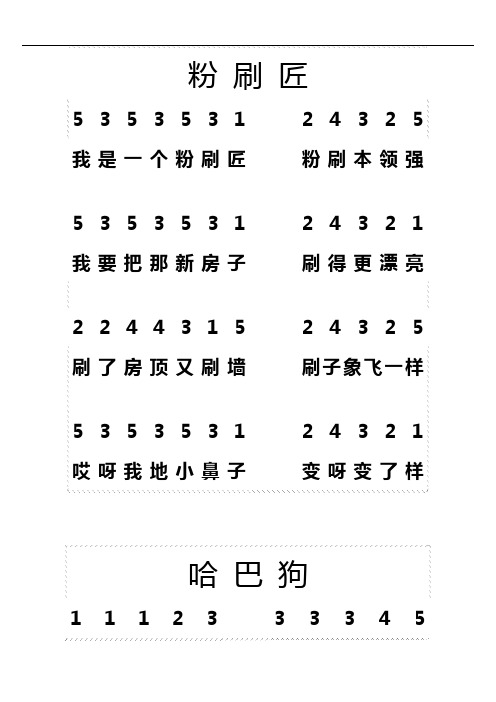 粉刷匠

5 3 5 3 5 3 1　　2 4 3 2 5
我是一个粉刷匠　　粉刷本领强

5 3 5 3 5 3 1　　2 4 3 2 1
我要把那新房子　　刷得更漂亮

2 2 4 4 3 1 5　　2 4 3 2 5
刷了房顶又刷墙　　刷子象飞一样

5 3 5 3 5 3 1　　2 4 3 2 1
哎呀我地小鼻子　　变呀变了样

哈巴狗

1 1 1 2 3　　3 3 3 4 5